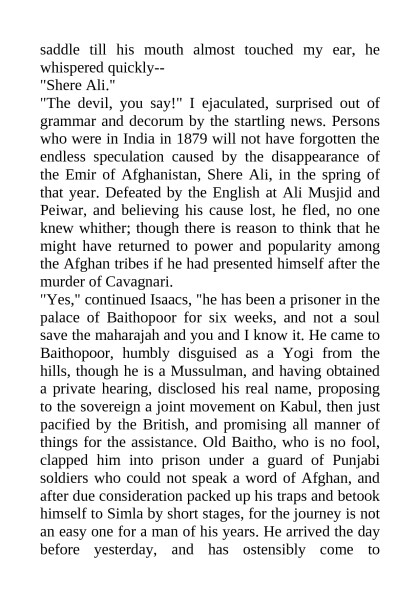 saddle till his mouth almost touched my ear, he whispered quickly--
"Shere Ali."
"The devil, you say!" I ejaculated, surprised out of grammar and decorum by the startling news. Persons who were in India in 1879 will not have forgotten the endless speculation caused by the disappearance of the Emir of Afghanistan, Shere Ali, in the spring of that year. Defeated by the English at Ali Musjid and Peiwar, and believing his cause lost, he fled, no one knew whither; though there is reason to think that he might have returned to power and popularity among the Afghan tribes if he had presented himself after the murder of Cavagnari.
"Yes," continued Isaacs, "he has been a prisoner in the palace of Baithopoor for six weeks, and not a soul save the maharajah and you and I know it. He came to Baithopoor, humbly disguised as a Yogi from the hills, though he is a Mussulman, and having obtained a private hearing, disclosed his real name, proposing to the sovereign a joint movement on Kabul, then just pacified by the British, and promising all manner of things for the assistance. Old Baitho, who is no fool, clapped him into prison under a guard of Punjabi soldiers who could not speak a word of Afghan, and after due consideration packed up his traps and betook himself to Simla by short stages, for the journey is not an easy one for a man of his years. He arrived the day before yesterday, and has ostensibly come to